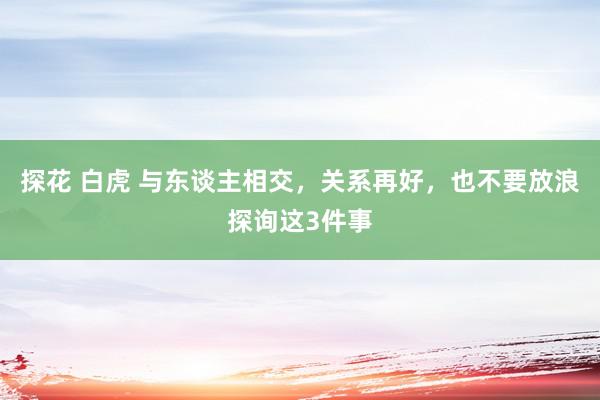 探花 白虎 与东谈主相交，关系再好，也不要放浪探询这3件事